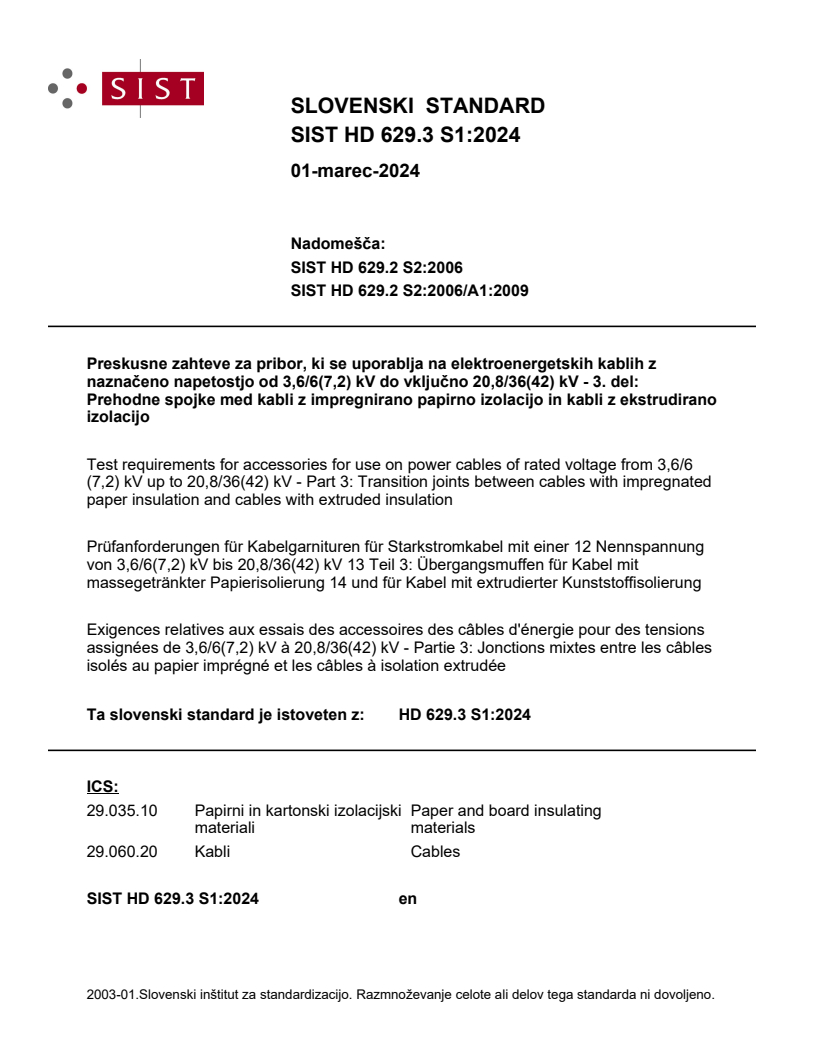 SIST

SLOVENSKI STANDARD
SIST HD 629.3 S1:2024

01-marec-2024

Nadomešča:
SIST HD 629.2 S2:2006
SIST HD 629.2 S2:2006/A1:2009

Preskusne zahteve za pribor, ki se uporablja na elektroenergetskih kablih z naznačeno napetostjo od 3,6/6(7,2) kV do vključno 20,8/36(42) kV - 3. del: Prehodne spojke med kabli z impregnirano papirno izolacijo in kabli z ekstrudirano izolacijo

Test requirements for accessories for use on power cables of rated voltage from 3,6/6 (7,2) kV up to 20,8/36(42) kV - Part 3: Transition joints between cables with impregnated paper insulation and cables with extruded insulation

Prüfanforderungen für Kabelgarnituren für Starkstromkabel mit einer 12 Nennspannung von 3,6/6(7,2) kV bis 20,8/36(42) kV 13 Teil 3: Übergangsmuffen für Kabel mit massegetränkter Papierisolierung 14 und für Kabel mit extrudierter Kunststoffisolierung

Exigences relatives aux essais des accessoires des câbles d'énergie pour des tensions assignées de 3,6/6(7,2) kV à 20,8/36(42) kV - Partie 3: Jonctions mixtes entre les câbles isolés au papier imprégné et les câbles à isolation extrudée

Ta slovenski standard je istoveten z: HD 629.3 S1:2024

ICS:
| 29.035.10 | Papirni in kartonski izolacijski materiali | Paper and board insulating materials |
|---|---|---|
| 29.060.20 | Kabli | Cables |

SIST HD 629.3 S1:2024 en

2003-01.Slovenski inštitut za standardizacijo. Razmnoževanje celote ali delov tega standarda ni dovoljeno.